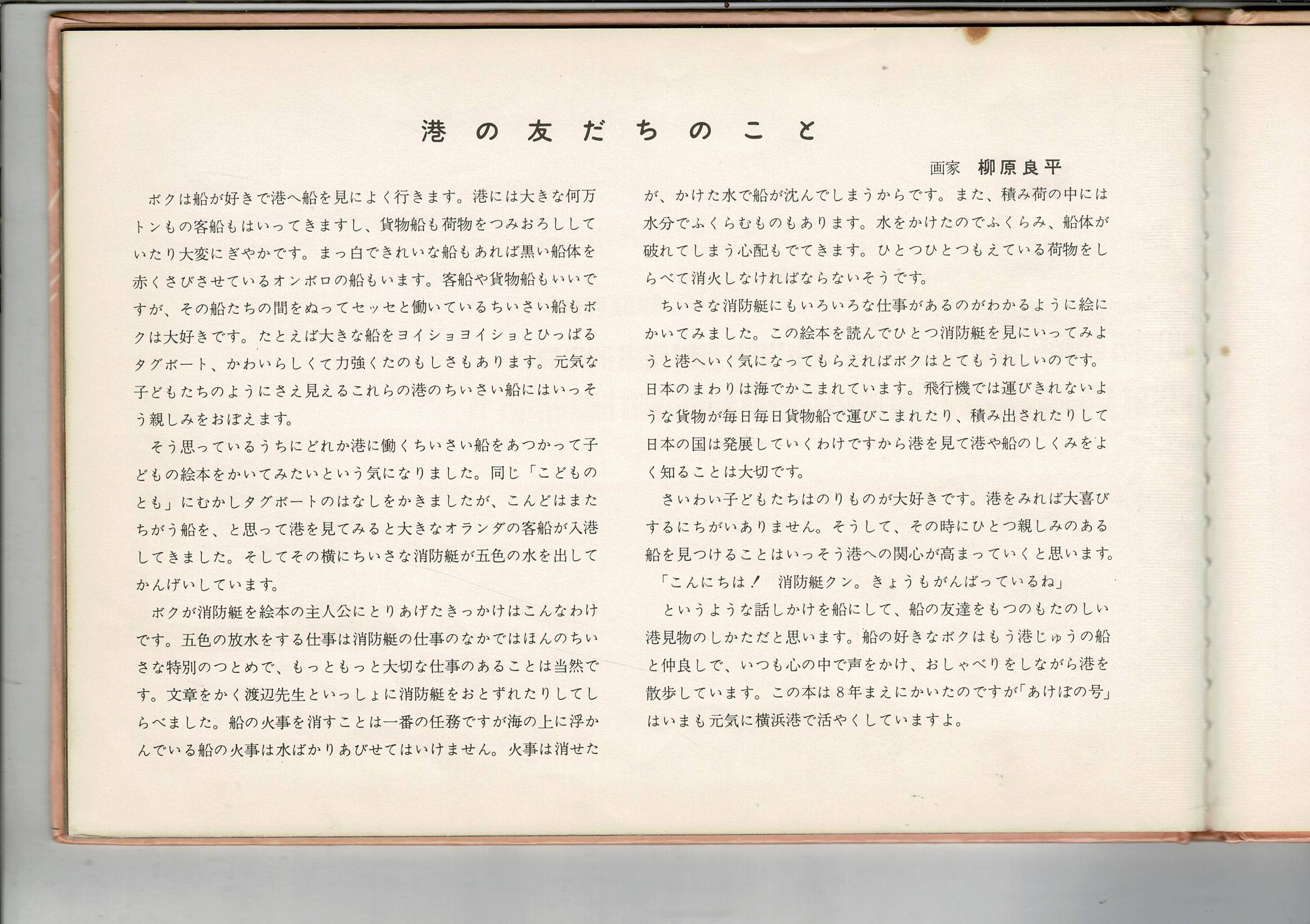 港の友だちのこと

画家　柳原良平

ボクは船が好きで港へ船を見によく行きます。港には大きな何万トンもの客船もはいってきますし、貨物船も荷物をつみおろししていたり大変にぎやかです。まっ白できれいな船もあれば黒い船体を赤くさびさせているオンボロの船もいます。客船や貨物船もいいですが、その船たちの間をぬってセッセと働いているちいさい船もボクは大好きです。たとえば大きな船をヨイショヨイショとひっぱるタグボート、かわいらしくて力強くたのもしさもあります。元気な子どもたちのようにさえ見えるこれらの港のちいさい船にはいっそう親しみをおぼえます。

そう思っているうちにどれか港に働くちいさい船をあつかって子どもの絵本をかいてみたいという気になりました。同じ「こどものとも」にむかしタグボートのはなしをかきましたが、こんどはまたちがう船を、と思って港を見てみると大きなオランダの客船が入港してきました。そしてその横にちいさな消防艇が五色の水を出してかんげいしています。

ボクが消防艇を絵本の主人公にとりあげたきっかけはこんなわけです。五色の放水をする仕事は消防艇の仕事のなかではほんのちいさな特別のつとめで、もっともっと大切な仕事のあることは当然です。文章をかく渡辺先生といっしょに消防艇をおとずれたりしてしらべました。船の火事を消すことは一番の任務ですが海の上に浮かんでいる船の火事は水ばかりあびせてはいけません。火事は消せたが、かけた水で船が沈んでしまうからです。また、積み荷の中には水分でふくらむものもあります。水をかけたのでふくらみ、船体が破れてしまう心配もでてきます。ひとつひとつもえている荷物をしらべて消火しなければならないそうです。

ちいさな消防艇にもいろいろな仕事があるのがわかるように絵にかいてみました。この絵本を読んでひとつ消防艇を見にいってみようと港へいく気になってもらえればボクはとてもうれしいのです。日本のまわりは海でかこまれています。飛行機では運びきれないような貨物が毎日毎日貨物船で運びこまれたり、積み出されたりして日本の国は発展していくわけですから港を見て港や船のしくみをよく知ることは大切です。

さいわい子どもたちはのりものが大好きです。港をみれば大喜びするにちがいありません。そうして、その時にひとつ親しみのある船を見つけることはいっそう港への関心が高まっていくと思います。

「こんにちは！　消防艇クン。きょうもがんばっているね」

というような話しかけを船にして、船の友達をもつのもたのしい港見物のしかただと思います。船の好きなボクはもう港じゅうの船と仲良しで、いつも心の中で声をかけ、おしゃべりをしながら港を散歩しています。この本は８年まえにかいたのですが「あけぼの号」はいまも元気に横浜港で活やくしていますよ。